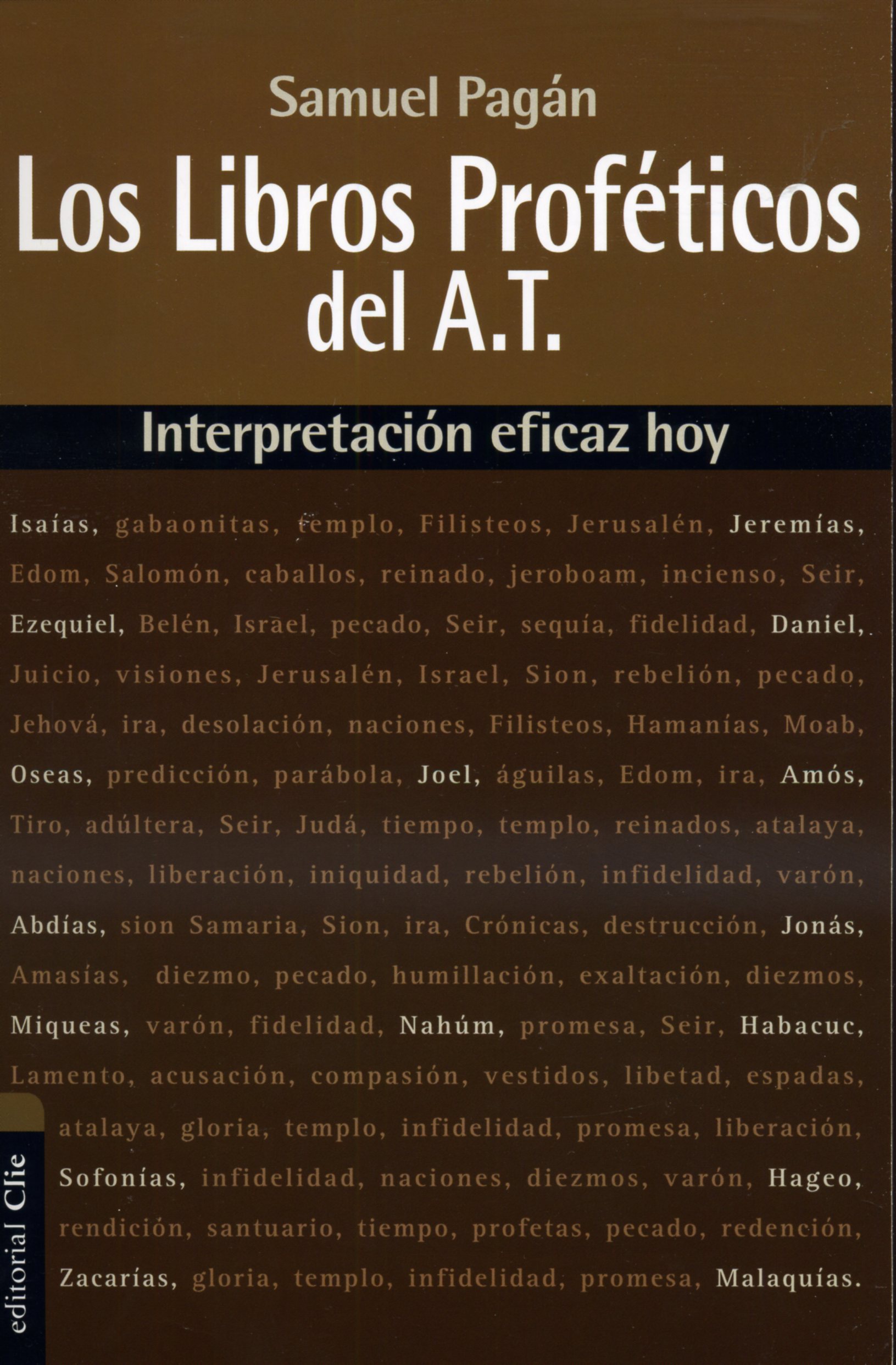 Samuel Pagán

Los Libros Proféticos del A.T.

Interpretación eficaz hoy

Isaías, gabaonitas, templo, Filisteos, Jerusalén, Jeremías, Edom, Salomón, caballos, reinado, jeroboam, incienso, Seir, Ezequiel, Belén, Israel, pecado, Seir, sequía, fidelidad, Daniel, Juicio, visiones, Jerusalén, Israel, Sion, rebelión, pecado, Jehová, ira, desolación, naciones, Filisteos, Hamanías, Moab, Oseas, predicción, parábola, Joel, águilas, Edom, ira, Amós, Tiro, adúltera, Seir, Judá, tiempo, templo, reinados, atalaya, naciones, liberación, iniquidad, rebelión, infidelidad, varón, Abdías, sion Samaria, Sion, ira, Crónicas, destrucción, Jonás, Amasías, diezmo, pecado, humillación, exaltación, diezmos, Miqueas, varón, fidelidad, Nahúm, promesa, Seir, Habacuc, Lamento, acusación, compasión, vestidos, libetad, espadas, atalaya, gloria, templo, infidelidad, promesa, liberación, Sofonías, infidelidad, naciones, diezmos, varón, Hageo, rendición, santuario, tiempo, profetas, pecado, redención, Zacarías, gloria, templo, infidelidad, promesa, Malaquías.

editorial Clie